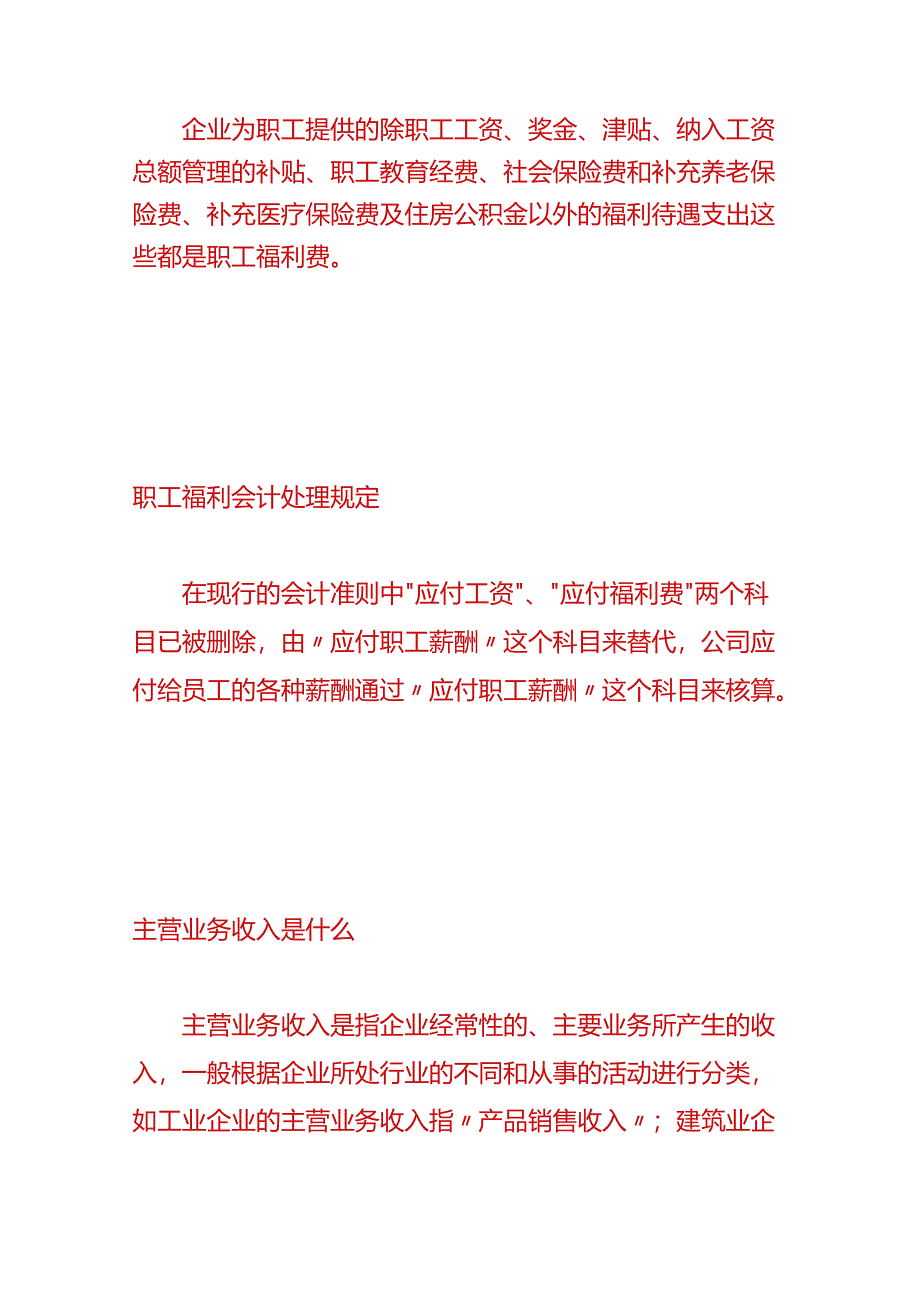 企业为职工提供的除职工工资、奖金、津贴、纳入工资总额管理的补贴、职工教育经费、社会保险费和补充养老保险费、补充医疗保险费及住房公积金以外的福利待遇支出这些都是职工福利费。

职工福利会计处理规定

在现行的会计准则中"应付工资"、"应付福利费"两个科目已被删除，由〃应付职工薪酬〃这个科目来替代，公司应付给员工的各种薪酬通过〃应付职工薪酬〃这个科目来核算。

主营业务收入是什么

主营业务收入是指企业经常性的、主要业务所产生的收入，一般根据企业所处行业的不同和从事的活动进行分类，如工业企业的主营业务收入指〃产品销售收入〃；建筑业企